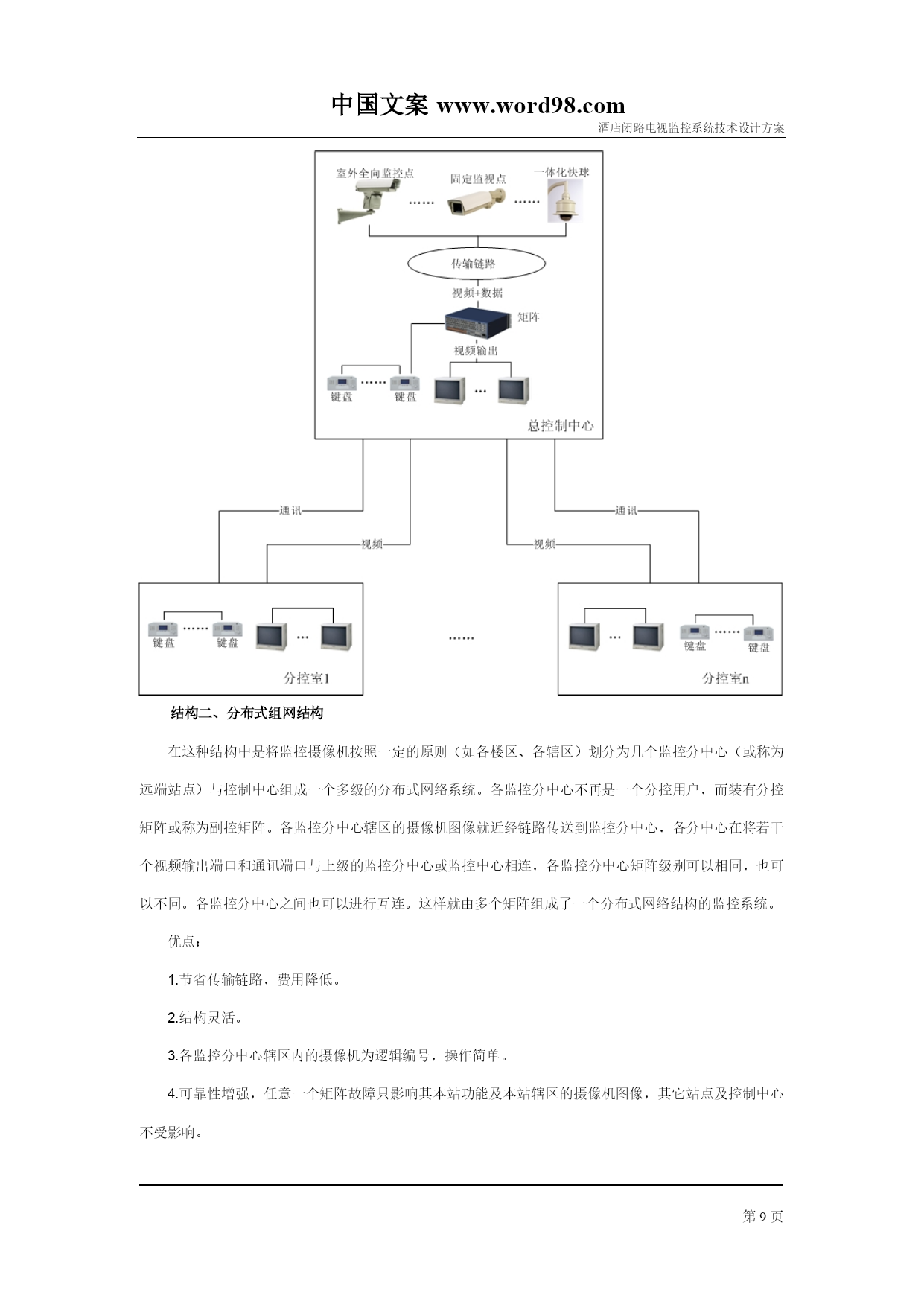 中国文案 www.word98.com

酒店闭路电视监控系统技术设计方案

室外全向监控点

……

固定监视点

……

一体化快球

传输链路

视频+数据

矩阵

视频输出

键盘

……

键盘

…

总控制中心

通讯

视频

视频

通讯

键盘

……

键盘

…

分控室1

……

…

键盘

……

键盘

分控室n

结构二、分布式组网结构

在这种结构中是将监控摄像机按照一定的原则（如各楼区、各辖区）划分为几个监控分中心（或称为远端站点）与控制中心组成一个多级的分布式网络系统。各监控分中心不再是一个分控用户，而装有分控矩阵或称为副控矩阵。各监控分中心辖区的摄像机图像就近经链路传送到监控分中心，各分中心在将若干个视频输出端口和通讯端口与上级的监控分中心或监控中心相连，各监控分中心矩阵级别可以相同，也可以不同。各监控分中心之间也可以进行互连。这样就由多个矩阵组成了一个分布式网络结构的监控系统。

优点：

1.节省传输链路，费用降低。

2.结构灵活。

3.各监控分中心辖区内的摄像机为逻辑编号，操作简单。

4.可靠性增强，任意一个矩阵故障只影响其本站功能及本站辖区的摄像机图像，其它站点及控制中心不受影响。

第 9 页